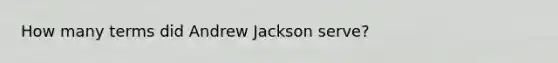 How many terms did Andrew Jackson serve?